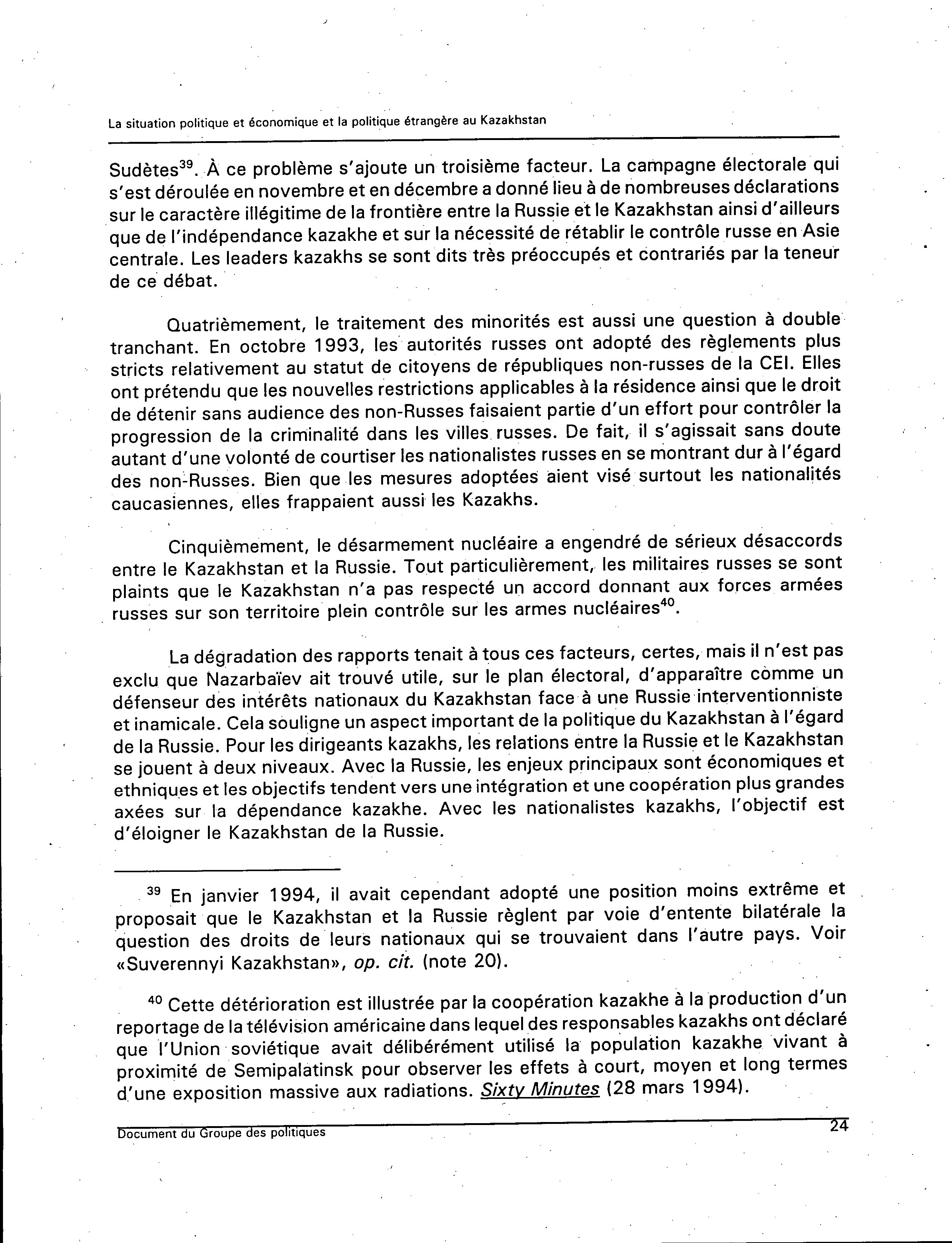 La situation politique et économique et la politique étrangère au Kazakhstan

Sudètes$^{39}$. À ce problème s'ajoute un troisième facteur. La campagne électorale qui s'est déroulée en novembre et en décembre a donné lieu à de nombreuses déclarations sur le caractère illégitime de la frontière entre la Russie et le Kazakhstan ainsi d'ailleurs que de l'indépendance kazakhe et sur la nécessité de rétablir le contrôle russe en Asie centrale. Les leaders kazakhs se sont dits très préoccupés et contrariés par la teneur de ce débat.

Quatrièmement, le traitement des minorités est aussi une question à double tranchant. En octobre 1993, les autorités russes ont adopté des règlements plus stricts relativement au statut de citoyens de républiques non-russes de la CEI. Elles ont prétendu que les nouvelles restrictions applicables à la résidence ainsi que le droit de détenir sans audience des non-Russes faisaient partie d'un effort pour contrôler la progression de la criminalité dans les villes russes. De fait, il s'agissait sans doute autant d'une volonté de courtiser les nationalistes russes en se montrant dur à l'égard des non-Russes. Bien que les mesures adoptées aient visé surtout les nationalités caucasiennes, elles frappaient aussi les Kazakhs.

Cinquièmement, le désarmement nucléaire a engendré de sérieux désaccords entre le Kazakhstan et la Russie. Tout particulièrement, les militaires russes se sont plaints que le Kazakhstan n'a pas respecté un accord donnant aux forces armées russes sur son territoire plein contrôle sur les armes nucléaires$^{40}$.

La dégradation des rapports tenait à tous ces facteurs, certes, mais il n'est pas exclu que Nazarbaïev ait trouvé utile, sur le plan électoral, d'apparaître comme un défenseur des intérêts nationaux du Kazakhstan face à une Russie interventionniste et inamicale. Cela souligne un aspect important de la politique du Kazakhstan à l'égard de la Russie. Pour les dirigeants kazakhs, les relations entre la Russie et le Kazakhstan se jouent à deux niveaux. Avec la Russie, les enjeux principaux sont économiques et ethniques et les objectifs tendent vers une intégration et une coopération plus grandes axées sur la dépendance kazakhe. Avec les nationalistes kazakhs, l'objectif est d'éloigner le Kazakhstan de la Russie.

$^{39}$ En janvier 1994, il avait cependant adopté une position moins extrême et proposait que le Kazakhstan et la Russie règlent par voie d'entente bilatérale la question des droits de leurs nationaux qui se trouvaient dans l'autre pays. Voir «Suverennyi Kazakhstan», op. cit. (note 20).

$^{40}$ Cette détérioration est illustrée par la coopération kazakhe à la production d'un reportage de la télévision américaine dans lequel des responsables kazakhs ont déclaré que l'Union soviétique avait délibérément utilisé la population kazakhe vivant à proximité de Semipalatinsk pour observer les effets à court, moyen et long termes d'une exposition massive aux radiations. Sixty Minutes (28 mars 1994).

Document du Groupe des politiques 24